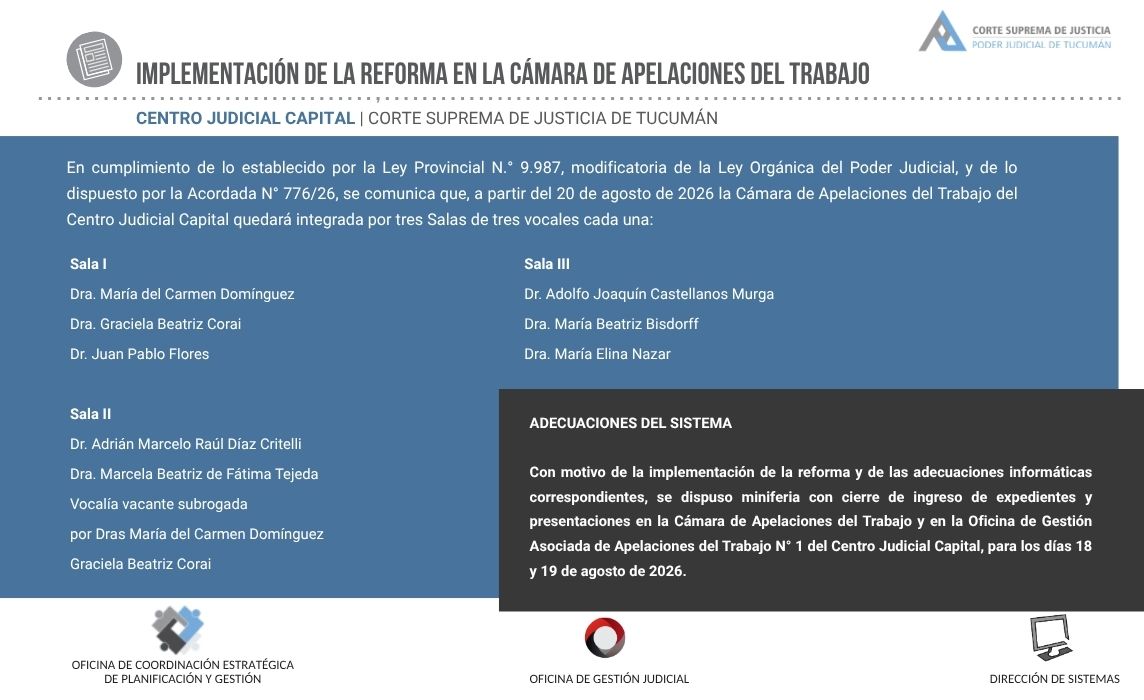 CORTE SUPREMA DE JUSTICIA
PODER JUDICIAL DE TUCUMÁN

IMPLEMENTACIÓN DE LA REFORMA EN LA CÁMARA DE APELACIONES DEL TRABAJO

CENTRO JUDICIAL CAPITAL | CORTE SUPREMA DE JUSTICIA DE TUCUMÁN

En cumplimiento de lo establecido por la Ley Provincial N.° 9.987, modificatoria de la Ley Orgánica del Poder Judicial, y de lo dispuesto por la Acordada N° 776/26, se comunica que, a partir del 20 de agosto de 2026 la Cámara de Apelaciones del Trabajo del Centro Judicial Capital quedará integrada por tres Salas de tres vocales cada una:

Sala I
Dra. María del Carmen Domínguez
Dra. Graciela Beatriz Corai
Dr. Juan Pablo Flores

Sala II
Dr. Adrián Marcelo Raúl Díaz Critelli
Dra. Marcela Beatriz de Fátima Tejeda
Vocalía vacante subrogada
por Dras María del Carmen Domínguez
Graciela Beatriz Corai

Sala III
Dr. Adolfo Joaquín Castellanos Murga
Dra. María Beatriz Bisdorff
Dra. María Elina Nazar

ADECUACIONES DEL SISTEMA

Con motivo de la implementación de la reforma y de las adecuaciones informáticas correspondientes, se dispuso miniferia con cierre de ingreso de expedientes y presentaciones en la Cámara de Apelaciones del Trabajo y en la Oficina de Gestión Asociada de Apelaciones del Trabajo N° 1 del Centro Judicial Capital, para los días 18 y 19 de agosto de 2026.

OFICINA DE COORDINACIÓN ESTRATÉGICA DE PLANIFICACIÓN Y GESTIÓN

OFICINA DE GESTIÓN JUDICIAL

DIRECCIÓN DE SISTEMAS